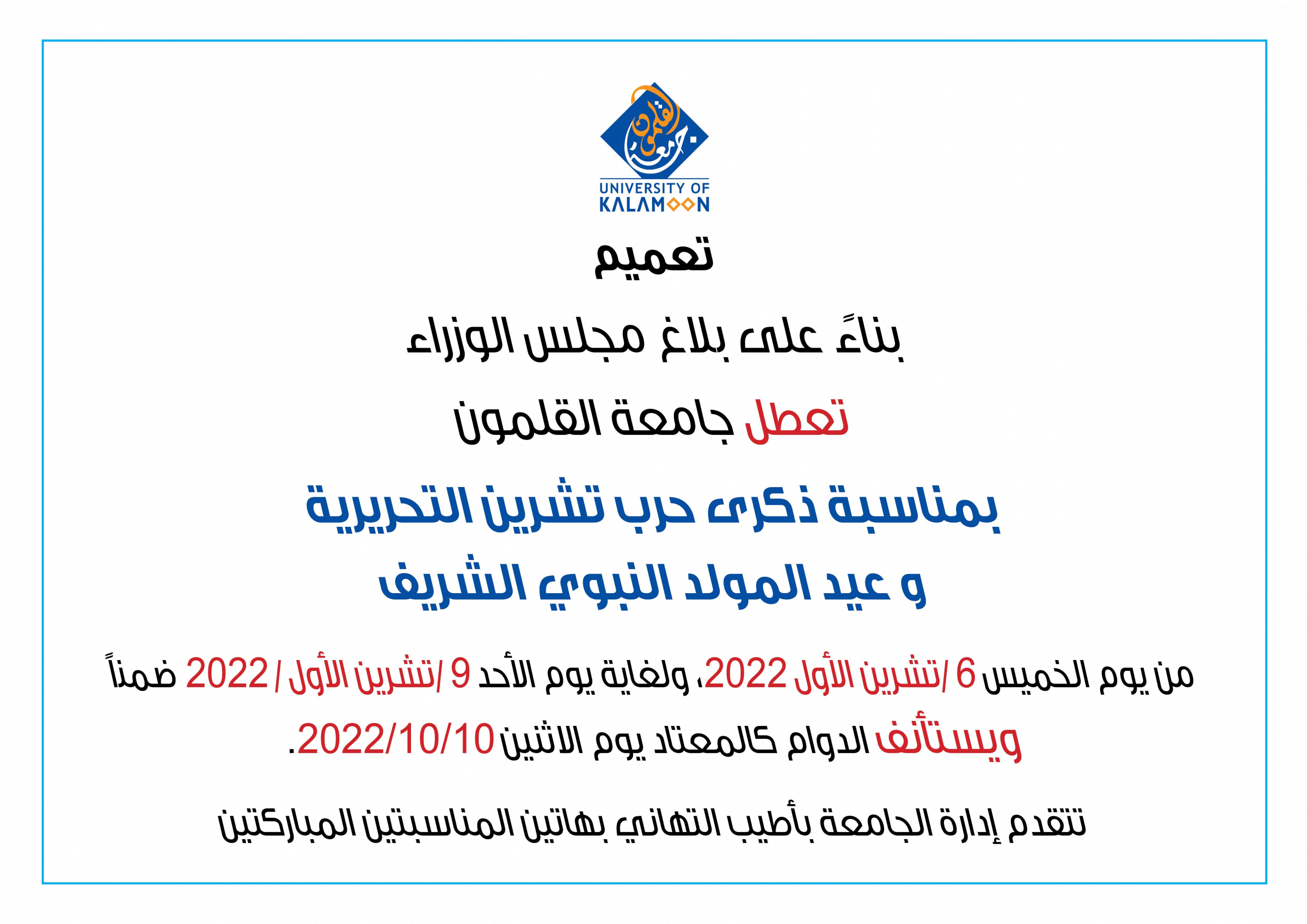 جامعة القلمون
UNIVERSITY OF KALAMOON

تعميم

بناءً على بلاغ مجلس الوزراء

تعطل جامعة القلمون

بمناسبة ذكرى حرب تشرين التحريرية
و عيد المولد النبوي الشريف

من يوم الخميس 6 /تشرين الأول 2022، ولغاية يوم الأحد 9 /تشرين الأول / 2022 ضمناً
ويستأنف الدوام كالمعتاد يوم الاثنين 2022/10/10.

تتقدم إدارة الجامعة بأطيب التهاني بهاتين المناسبتين المباركتين